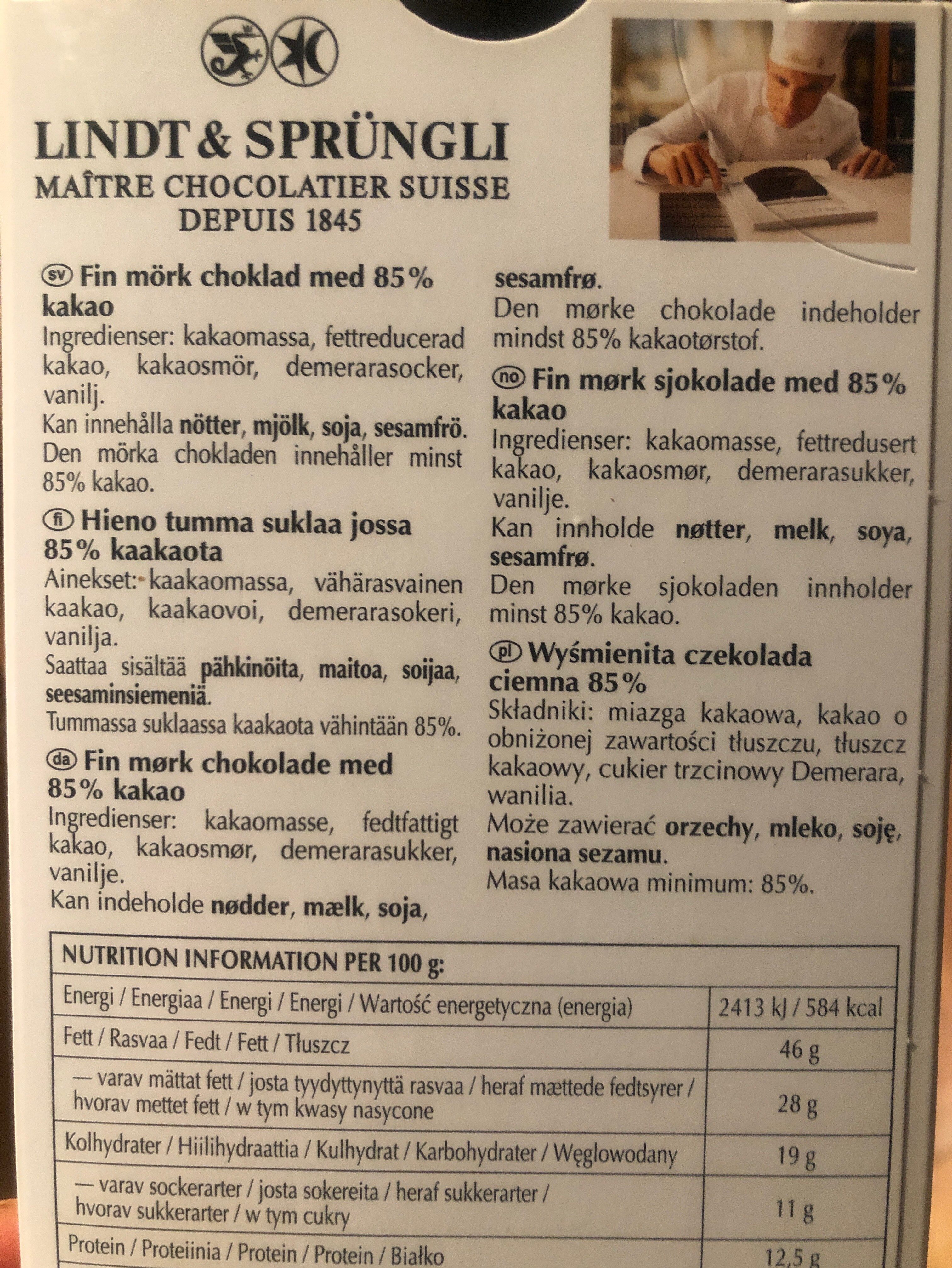 LINDT & SPRÜNGLI
MAÎTRE CHOCOLATIER SUISSE
DEPUIS 1845

sv Fin mörk choklad med 85% kakao
Ingredienser: kakaomassa, fettreducerad kakao, kakaosmör, demerarasocker, vanilj.
Kan innehålla nötter, mjölk, soja, sesamfrö.
Den mörka chokladen innehåller minst 85% kakao.

fi Hieno tumma suklaa jossa 85% kaakaota
Ainekset: kaakaomassa, vähärasvainen kaakao, kaakaovoi, demerarasokeri, vanilja.
Saattaa sisältää pähkinöitä, maitoa, soijaa, seesaminsiemeniä.
Tummassa suklaassa kaakaota vähintään 85%.

da Fin mørk chokolade med 85% kakao
Ingredienser: kakaomasse, fedtfattigt kakao, kakaosmør, demerarasukker, vanilje.
Kan indeholde nødder, mælk, soja, sesamfrø.
Den mørke chokolade indeholder mindst 85% kakaotørstof.

no Fin mørk sjokolade med 85% kakao
Ingredienser: kakaomasse, fettredusert kakao, kakaosmør, demerarasukker, vanilje.
Kan innholde nøtter, melk, soya, sesamfrø.
Den mørke sjokoladen innholder minst 85% kakao.

pl Wyśmienita czekolada ciemna 85%
Składniki: miazga kakaowa, kakao o obniżonej zawartości tłuszczu, tłuszcz kakaowy, cukier trzcinowy Demerara, wanilia.
Może zawierać orzechy, mleko, soję, nasiona sezamu.
Masa kakaowa minimum: 85%.

| NUTRITION INFORMATION PER 100 g: | |
|---|---|
| Energi / Energiaa / Energi / Energi / Wartość energetyczna (energia) | 2413 kJ / 584 kcal |
| Fett / Rasvaa / Fedt / Fett / Tłuszcz | 46 g |
| — varav mättat fett / josta tyydyttynyttä rasvaa / heraf mættede fedtsyrer / hvorav mettet fett / w tym kwasy nasycone | 28 g |
| Kolhydrater / Hiilihydraattia / Kulhydrat / Karbohydrater / Węglowodany | 19 g |
| — varav sockerarter / josta sokereita / heraf sukkerarter / hvorav sukkerarter / w tym cukry | 11 g |
| Protein / Proteiinia / Protein / Protein / Białko | 12,5 g |